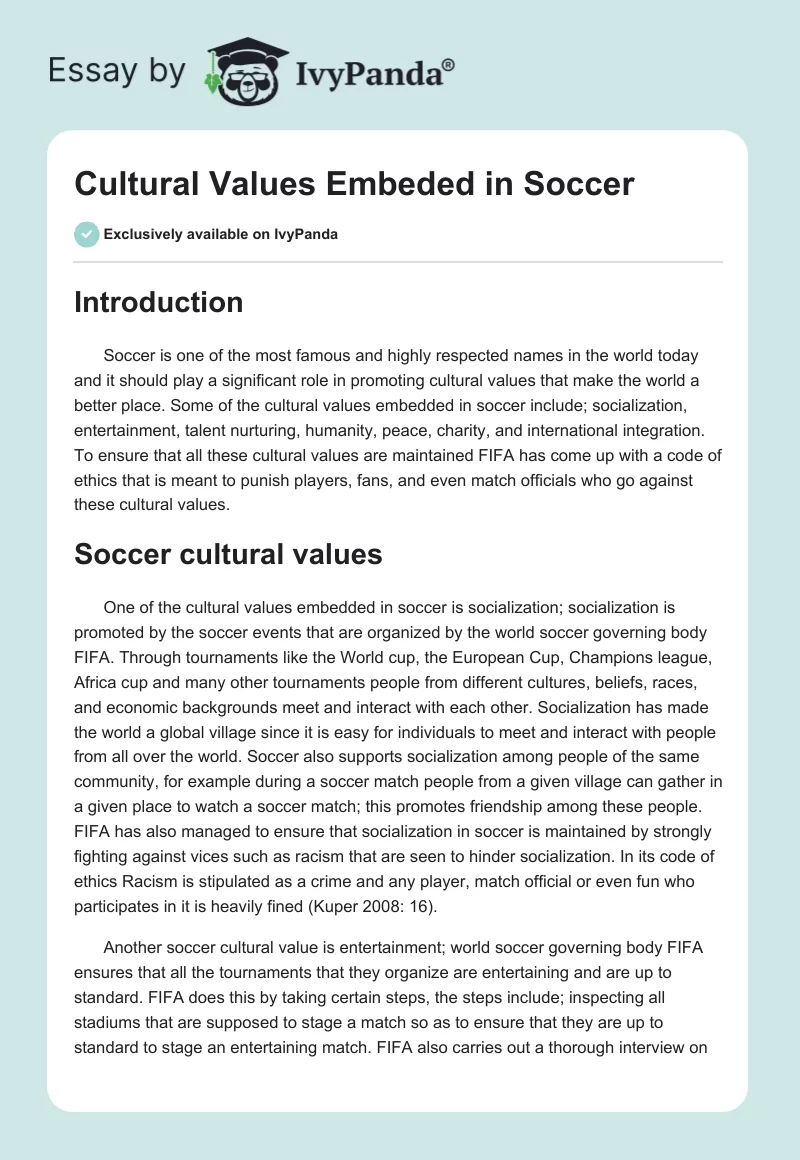 Essay by IvyPanda®

Cultural Values Embeded in Soccer

Exclusively available on IvyPanda

Introduction

Soccer is one of the most famous and highly respected names in the world today and it should play a significant role in promoting cultural values that make the world a better place. Some of the cultural values embedded in soccer include; socialization, entertainment, talent nurturing, humanity, peace, charity, and international integration. To ensure that all these cultural values are maintained FIFA has come up with a code of ethics that is meant to punish players, fans, and even match officials who go against these cultural values.

Soccer cultural values

One of the cultural values embedded in soccer is socialization; socialization is promoted by the soccer events that are organized by the world soccer governing body FIFA. Through tournaments like the World cup, the European Cup, Champions league, Africa cup and many other tournaments people from different cultures, beliefs, races, and economic backgrounds meet and interact with each other. Socialization has made the world a global village since it is easy for individuals to meet and interact with people from all over the world. Soccer also supports socialization among people of the same community, for example during a soccer match people from a given village can gather in a given place to watch a soccer match; this promotes friendship among these people. FIFA has also managed to ensure that socialization in soccer is maintained by strongly fighting against vices such as racism that are seen to hinder socialization. In its code of ethics Racism is stipulated as a crime and any player, match official or even fun who participates in it is heavily fined (Kuper 2008: 16).

Another soccer cultural value is entertainment; world soccer governing body FIFA ensures that all the tournaments that they organize are entertaining and are up to standard. FIFA does this by taking certain steps, the steps include; inspecting all stadiums that are supposed to stage a match so as to ensure that they are up to standard to stage an entertaining match. FIFA also carries out a thorough interview on